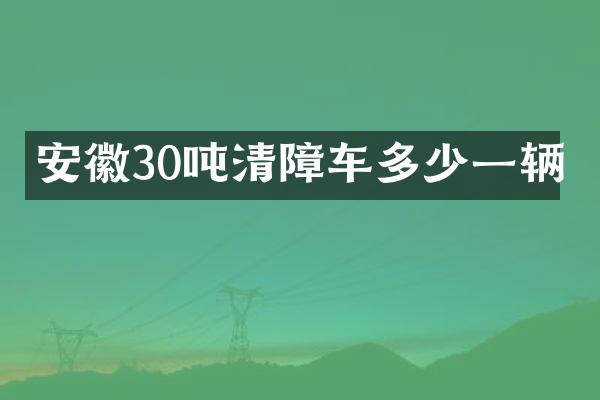 安徽30吨清障车多少一辆